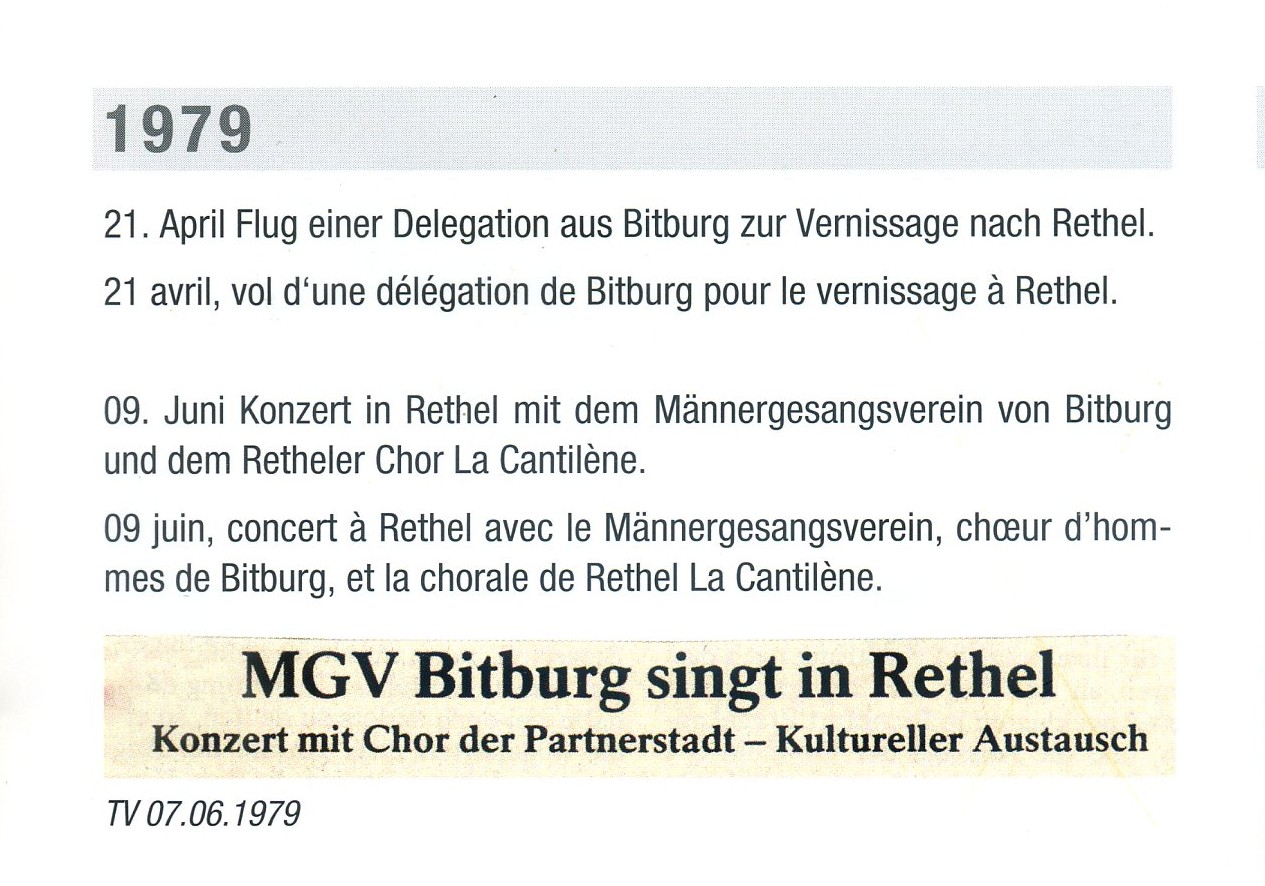 1979

21. April Flug einer Delegation aus Bitburg zur Vernissage nach Rethel.

21 avril, vol d'une délégation de Bitburg pour le vernissage à Rethel.

09. Juni Konzert in Rethel mit dem Männergesangsverein von Bitburg und dem Retheler Chor La Cantilène.

09 juin, concert à Rethel avec le Männergesangsverein, chœur d'hommes de Bitburg, et la chorale de Rethel La Cantilène.

MGV Bitburg singt in Rethel

Konzert mit Chor der Partnerstadt – Kultureller Austausch

TV 07.06.1979